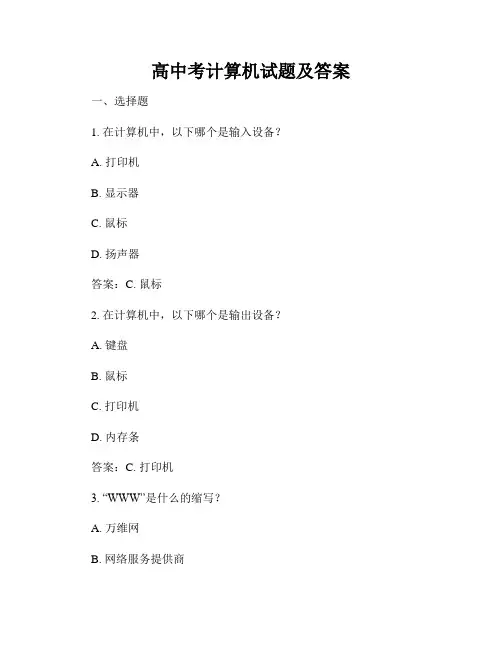 高中考计算机试题及答案

一、选择题

1. 在计算机中，以下哪个是输入设备？

A. 打印机

B. 显示器

C. 鼠标

D. 扬声器

答案：C. 鼠标

2. 在计算机中，以下哪个是输出设备？

A. 键盘

B. 鼠标

C. 打印机

D. 内存条

答案：C. 打印机

3. “WWW”是什么的缩写？

A. 万维网

B. 网络服务提供商